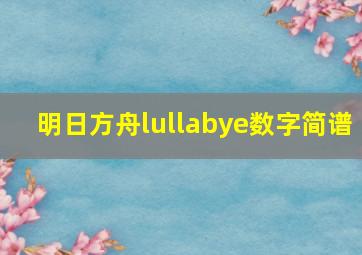 明日方舟lullabye数字简谱